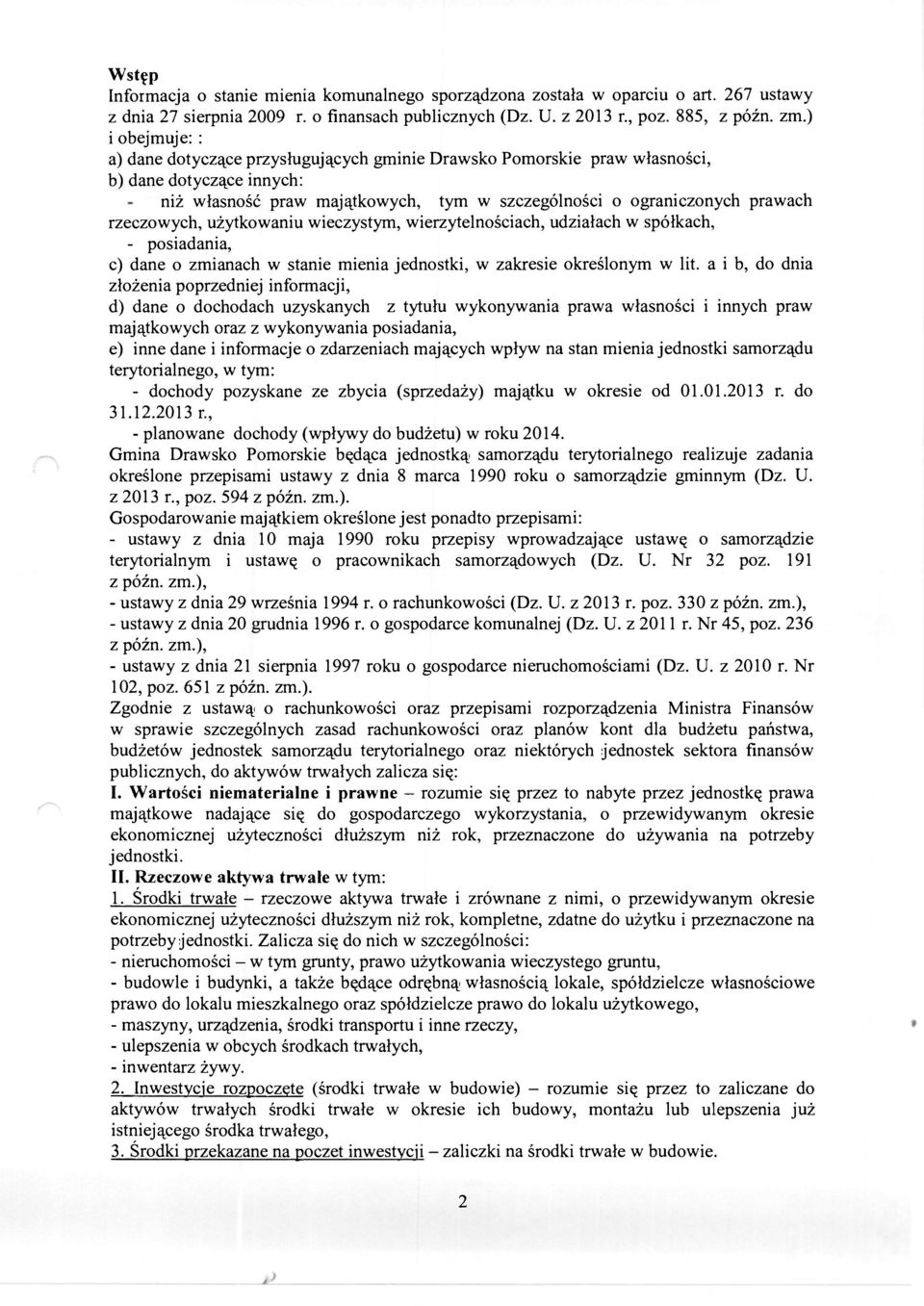 Wstęp
Informacja o stanie mienia komunalnego sporządzona została w oparciu o art. 267 ustawy z dnia 27 sierpnia 2009 r. o finansach publicznych (Dz. U. z 2013 r., poz. 885, z późn. zm.) i obejmuje: :
a) dane dotyczące przysługujących gminie Drawsko Pomorskie praw własności,
b) dane dotyczące innych:
- niż własność praw majątkowych, tym w szczególności o ograniczonych prawach rzeczowych, użytkowaniu wieczystym, wierzytelnościach, udziałach w spółkach,
- posiadania,
c) dane o zmianach w stanie mienia jednostki, w zakresie określonym w lit. a i b, do dnia złożenia poprzedniej informacji,
d) dane o dochodach uzyskanych z tytułu wykonywania prawa własności i innych praw majątkowych oraz z wykonywania posiadania,
e) inne dane i informacje o zdarzeniach mających wpływ na stan mienia jednostki samorządu terytorialnego, w tym:
- dochody pozyskane ze zbycia (sprzedaży) majątku w okresie od 01.01.2013 r. do 31.12.2013 r.,
- planowane dochody (wpływy do budżetu) w roku 2014.
Gmina Drawsko Pomorskie będąca jednostką samorządu terytorialnego realizuje zadania określone przepisami ustawy z dnia 8 marca 1990 roku o samorządzie gminnym (Dz. U. z 2013 r., poz. 594 z późn. zm.).
Gospodarowanie majątkiem określone jest ponadto przepisami:
- ustawy z dnia 10 maja 1990 roku przepisy wprowadzające ustawę o samorządzie terytorialnym i ustawę o pracownikach samorządowych (Dz. U. Nr 32 poz. 191 z późn. zm.),
- ustawy z dnia 29 września 1994 r. o rachunkowości (Dz. U. z 2013 r. poz. 330 z późn. zm.),
- ustawy z dnia 20 grudnia 1996 r. o gospodarce komunalnej (Dz. U. z 2011 r. Nr 45, poz. 236 z późn. zm.),
- ustawy z dnia 21 sierpnia 1997 roku o gospodarce nieruchomościami (Dz. U. z 2010 r. Nr 102, poz. 651 z późn. zm.).
Zgodnie z ustawą o rachunkowości oraz przepisami rozporządzenia Ministra Finansów w sprawie szczególnych zasad rachunkowości oraz planów kont dla budżetu państwa, budżetów jednostek samorządu terytorialnego oraz niektórych jednostek sektora finansów publicznych, do aktywów trwałych zalicza się:
I. Wartości niematerialne i prawne – rozumie się przez to nabyte przez jednostkę prawa majątkowe nadające się do gospodarczego wykorzystania, o przewidywanym okresie ekonomicznej użyteczności dłuższym niż rok, przeznaczone do używania na potrzeby jednostki.
II. Rzeczowe aktywa trwałe w tym:
1. Środki trwałe – rzeczowe aktywa trwałe i zrównane z nimi, o przewidywanym okresie ekonomicznej użyteczności dłuższym niż rok, kompletne, zdatne do użytku i przeznaczone na potrzeby jednostki. Zalicza się do nich w szczególności:
- nieruchomości – w tym grunty, prawo użytkowania wieczystego gruntu,
- budowle i budynki, a także będące odrębną własnością lokale, spółdzielcze własnościowe prawo do lokalu mieszkalnego oraz spółdzielcze prawo do lokalu użytkowego,
- maszyny, urządzenia, środki transportu i inne rzeczy,
- ulepszenia w obcych środkach trwałych,
- inwentarz żywy.
2. Inwestycje rozpoczęte (środki trwałe w budowie) – rozumie się przez to zaliczane do aktywów trwałych środki trwałe w okresie ich budowy, montażu lub ulepszenia już istniejącego środka trwałego,
3. Środki przekazane na poczet inwestycji – zaliczki na środki trwałe w budowie.

2